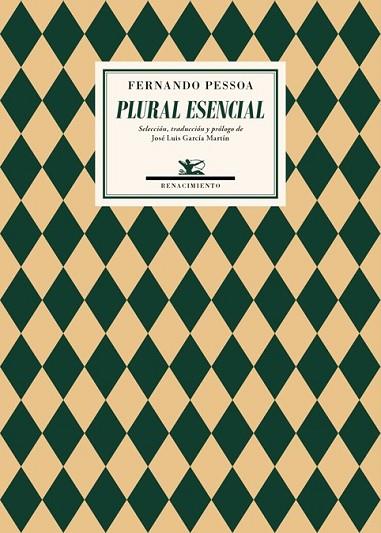 FERNANDO PESSOA

PLURAL ESENCIAL

Selección, traducción y prólogo de
José Luis García Martín

RENACIMIENTO